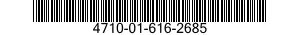 4710-01-616-2685